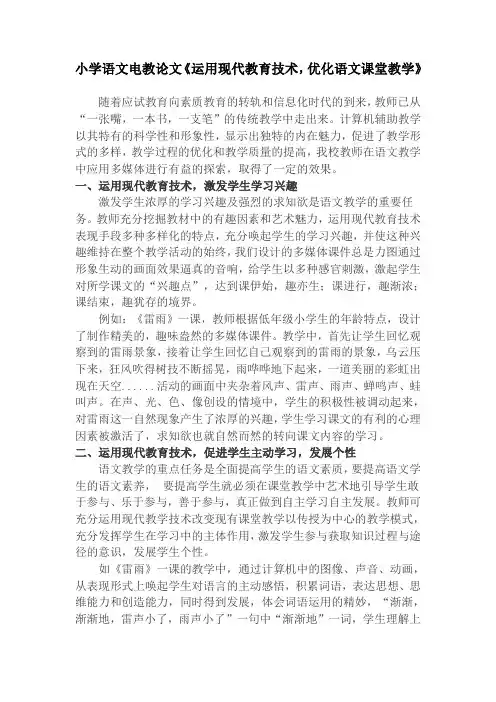 小学语文电教论文《运用现代教育技术，优化语文课堂教学》

随着应试教育向素质教育的转轨和信息化时代的到来，教师已从“一张嘴，一本书，一支笔”的传统教学中走出来。计算机辅助教学以其特有的科学性和形象性，显示出独特的内在魅力，促进了教学形式的多样，教学过程的优化和教学质量的提高，我校教师在语文教学中应用多媒体进行有益的探索，取得了一定的效果。

一、运用现代教育技术，激发学生学习兴趣

激发学生浓厚的学习兴趣及强烈的求知欲是语文教学的重要任务。教师充分挖掘教材中的有趣因素和艺术魅力，运用现代教育技术表现手段多种多样化的特点，充分唤起学生的学习兴趣，并使这种兴趣维持在整个教学活动的始终，我们设计的多媒体课件总是力图通过形象生动的画面效果逼真的音响，给学生以多种感官刺激，激起学生对所学课文的“兴趣点”，达到课伊始，趣亦生；课进行，趣渐浓；课结束，趣犹存的境界。

例如：《雷雨》一课，教师根据低年级小学生的年龄特点，设计了制作精美的，趣味盎然的多媒体课件。教学中，首先让学生回忆观察到的雷雨景象，接着让学生回忆自己观察到的雷雨的景象，乌云压下来，狂风吹得树枝不断摇晃，雨哗哗地下起来，一道美丽的彩虹出现在天空......活动的画面中夹杂着风声、雷声、雨声、蝉鸣声、蛙叫声。在声、光、色、像创设的情境中，学生的积极性被调动起来，对雷雨这一自然现象产生了浓厚的兴趣，学生学习课文的有利的心理因素被激活了，求知欲也就自然而然的转向课文内容的学习。

二、运用现代教育技术，促进学生主动学习，发展个性

语文教学的重点任务是全面提高学生的语文素质，要提高语文学生的语文素养，　要提高学生就必须在课堂教学中艺术地引导学生敢于参与、乐于参与，善于参与，真正做到自主学习自主发展。教师可充分运用现代教学技术改变现有课堂教学以传授为中心的教学模式，充分发挥学生在学习中的主体作用，激发学生参与获取知识过程与途径的意识，发展学生个性。

如《雷雨》一课的教学中，通过计算机中的图像、声音、动画，从表现形式上唤起学生对语言的主动感悟，积累词语，表达思想、思维能力和创造能力，同时得到发展，体会词语运用的精妙，“渐渐，渐渐地，雷声小了，雨声小了”一句中“渐渐地”一词，学生理解上